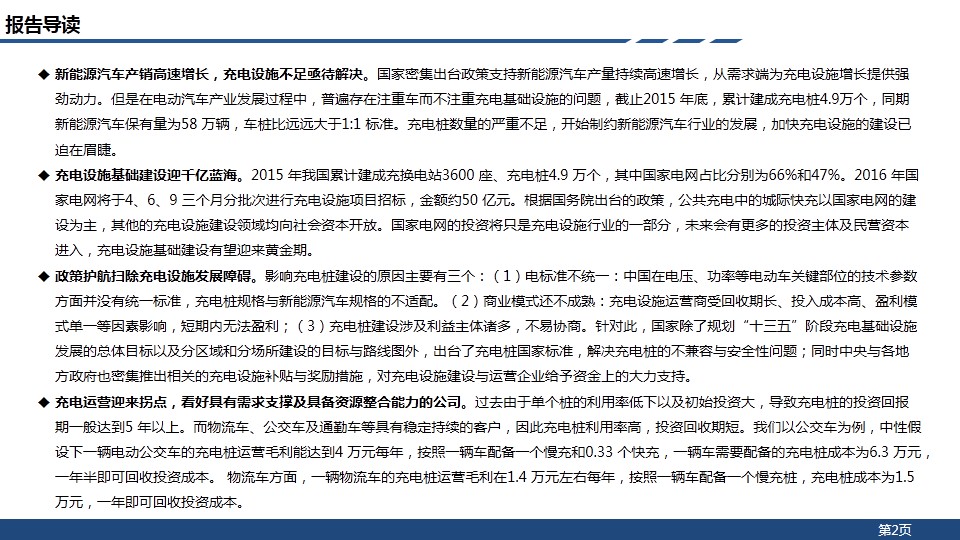 报告导读

◆ 新能源汽车产销高速增长，充电设施不足亟待解决。国家密集出台政策支持新能源汽车产量持续高速增长，从需求端为充电设施增长提供强劲动力。但是在电动汽车产业发展过程中，普遍存在注重车而不注重充电基础设施的问题，截止2015 年底，累计建成充电桩4.9万个，同期新能源汽车保有量为58 万辆，车桩比远远大于1:1 标准。充电桩数量的严重不足，开始制约新能源汽车行业的发展，加快充电设施的建设已迫在眉睫。

◆ 充电设施基础建设迎千亿蓝海。2015 年我国累计建成充换电站3600 座、充电桩4.9 万个，其中国家电网占比分别为66%和47%。2016 年国家电网将于4、6、9 三个月分批次进行充电设施项目招标，金额约50 亿元。根据国务院出台的政策，公共充电中的城际快充以国家电网的建设为主，其他的充电设施建设领域均向社会资本开放。国家电网的投资将只是充电设施行业的一部分，未来会有更多的投资主体及民营资本进入，充电设施基础建设有望迎来黄金期。

◆ 政策护航扫除充电设施发展障碍。影响充电桩建设的原因主要有三个：（1）电标准不统一：中国在电压、功率等电动车关键部位的技术参数方面并没有统一标准，充电桩规格与新能源汽车规格的不适配。（2）商业模式还不成熟：充电设施运营商受回收期长、投入成本高、盈利模式单一等因素影响，短期内无法盈利；（3）充电桩建设涉及利益主体诸多，不易协商。针对此，国家除了规划“十三五”阶段充电基础设施发展的总体目标以及分区域和分场所建设的目标与路线图外，出台了充电桩国家标准，解决充电桩的不兼容与安全性问题；同时中央与各地方政府也密集推出相关的充电设施补贴与奖励措施，对充电设施建设与运营企业给予资金上的大力支持。

◆ 充电运营迎来拐点，看好具有需求支撑及具备资源整合能力的公司。过去由于单个桩的利用率低下以及初始投资大，导致充电桩的投资回报期一般达到5 年以上。而物流车、公交车及通勤车等具有稳定持续的客户，因此充电桩利用率高，投资回收期短。我们以公交车为例，中性假设下一辆电动公交车的充电桩运营毛利能达到4 万元每年，按照一辆车配备一个慢充和0.33 个快充，一辆车需要配备的充电桩成本为6.3 万元，一年半即可回收投资成本。 物流车方面，一辆物流车的充电桩运营毛利在1.4 万元左右每年，按照一辆车配备一个慢充桩，充电桩成本为1.5 万元，一年即可回收投资成本。

第2页